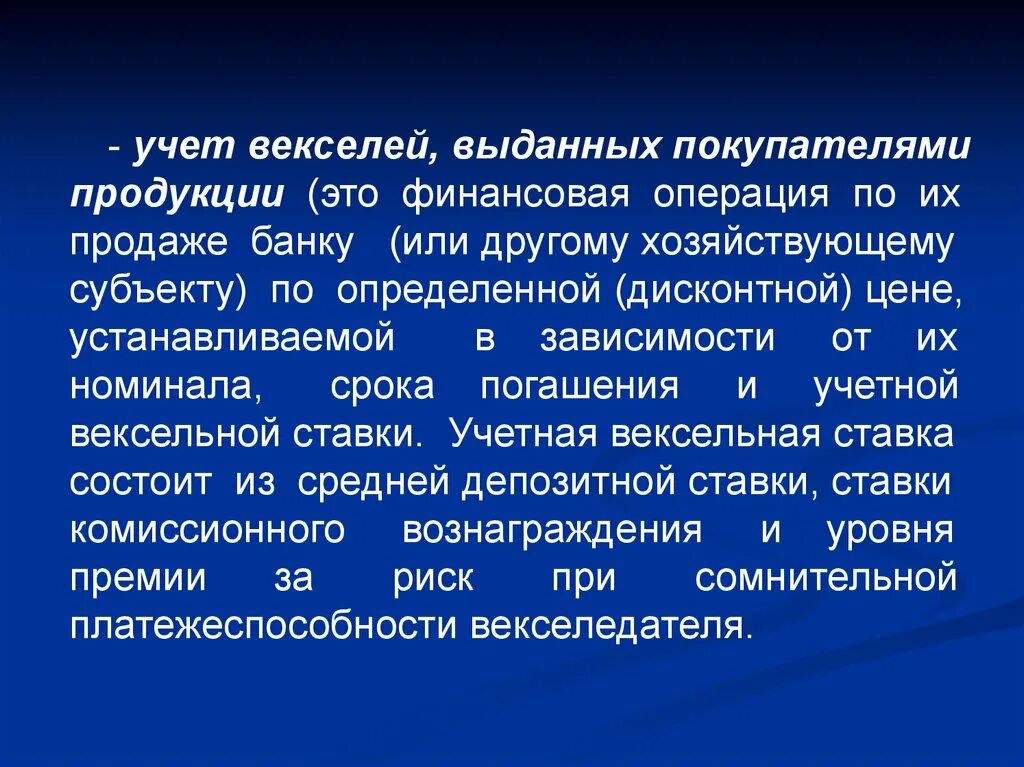 - учет векселей, выданных покупателями продукции (это финансовая операция по их продаже банку (или другому хозяйствующему субъекту) по определенной (дисконтной) цене, устанавливаемой в зависимости от их номинала, срока погашения и учетной вексельной ставки. Учетная вексельная ставка состоит из средней депозитной ставки, ставки комиссионного вознаграждения и уровня премии за риск при сомнительной платежеспособности векселедателя.